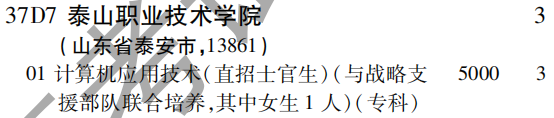 37D7 泰山职业技术学院 3

(山东省泰安市,13861)

01 计算机应用技术(直招士官生)(与战略支援部队联合培养,其中女生 1 人)(专科) 5000 3